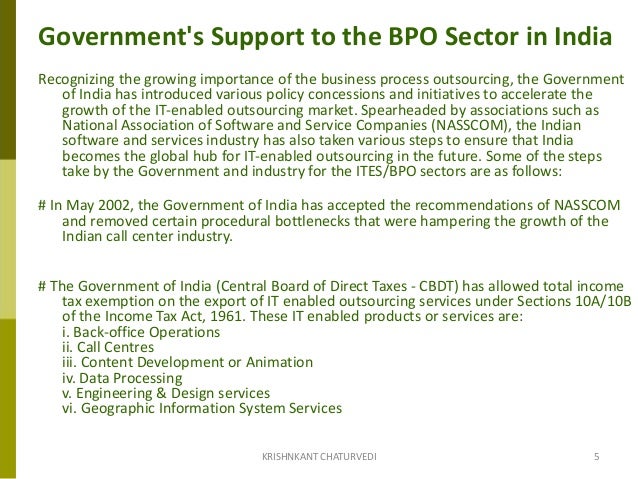 Government's Support to the BPO Sector in India

Recognizing the growing importance of the business process outsourcing, the Government of India has introduced various policy concessions and initiatives to accelerate the growth of the IT-enabled outsourcing market. Spearheaded by associations such as National Association of Software and Service Companies (NASSCOM), the Indian software and services industry has also taken various steps to ensure that India becomes the global hub for IT-enabled outsourcing in the future. Some of the steps take by the Government and industry for the ITES/BPO sectors are as follows:

# In May 2002, the Government of India has accepted the recommendations of NASSCOM and removed certain procedural bottlenecks that were hampering the growth of the Indian call center industry.

# The Government of India (Central Board of Direct Taxes - CBDT) has allowed total income tax exemption on the export of IT enabled outsourcing services under Sections 10A/10B of the Income Tax Act, 1961. These IT enabled products or services are:
i. Back-office Operations
ii. Call Centres
iii. Content Development or Animation
iv. Data Processing
v. Engineering & Design services
vi. Geographic Information System Services

KRISHNKANT CHATURVEDI
5